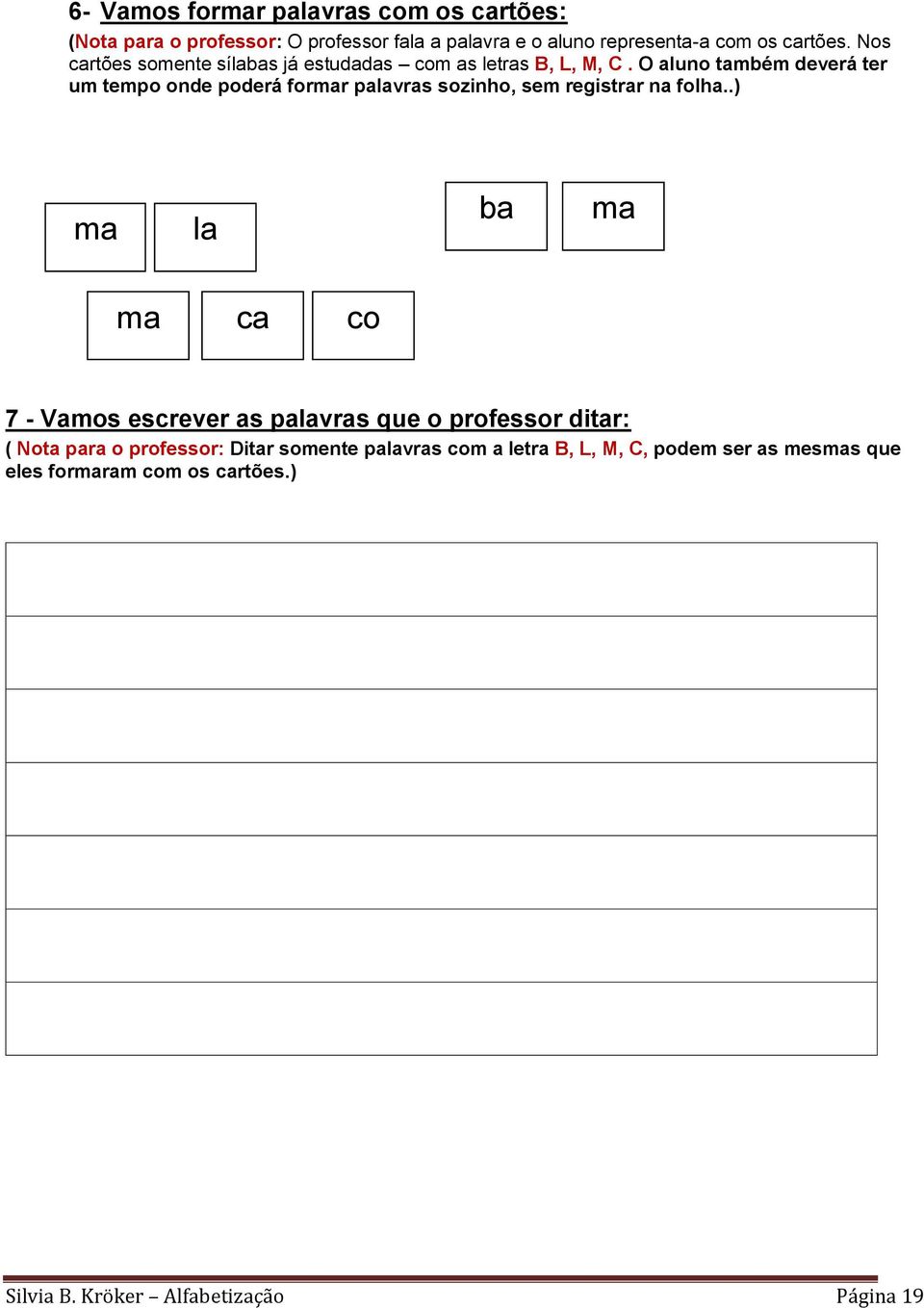 6- Vamos formar palavras com os cartões:

(Nota para o professor: O professor fala a palavra e o aluno representa-a com os cartões. Nos cartões somente sílabas já estudadas – com as letras B, L, M, C . O aluno também deverá ter um tempo onde poderá formar palavras sozinho, sem registrar na folha..)

ma la

ba ma

ma ca co

7 - Vamos escrever as palavras que o professor ditar:

( Nota para o professor: Ditar somente palavras com a letra B, L, M, C, podem ser as mesmas que eles formaram com os cartões.)

Silvia B. Kröker – Alfabetização Página 19